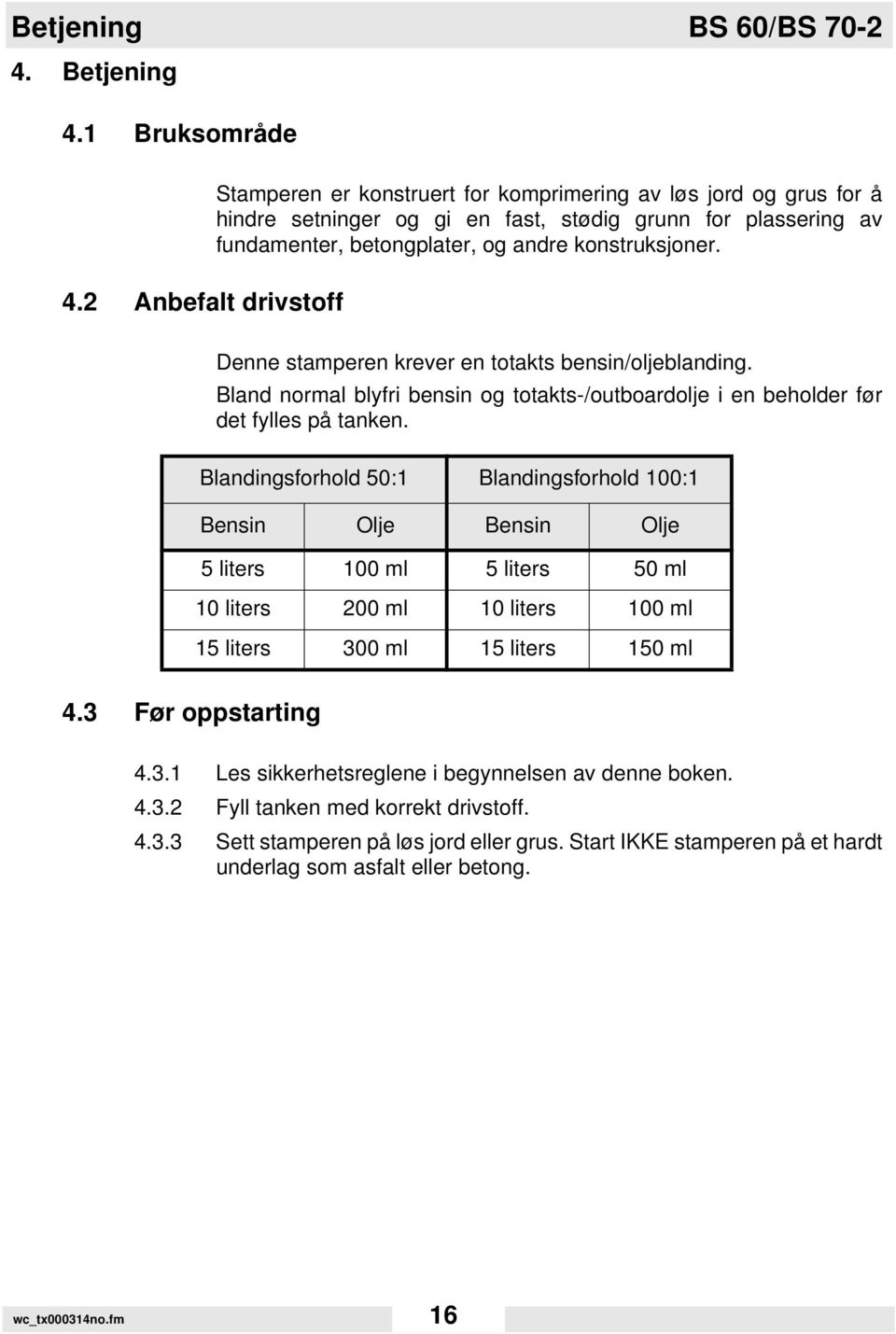 Betjening BS 60/BS 70-2

4. Betjening

4.1 Bruksområde

Stamperen er konstruert for komprimering av løs jord og grus for å hindre setninger og gi en fast, stødig grunn for plassering av fundamenter, betongplater, og andre konstruksjoner.

4.2 Anbefalt drivstoff

Denne stamperen krever en totakts bensin/oljeblanding.

Bland normal blyfri bensin og totakts-/outboardolje i en beholder før det fylles på tanken.

| Blandingsforhold 50:1 | | Blandingsforhold 100:1 | |
|---|---|---|---|
| Bensin | Olje | Bensin | Olje |
| 5 liters | 100 ml | 5 liters | 50 ml |
| 10 liters | 200 ml | 10 liters | 100 ml |
| 15 liters | 300 ml | 15 liters | 150 ml |

4.3 Før oppstarting

4.3.1 Les sikkerhetsreglene i begynnelsen av denne boken.

4.3.2 Fyll tanken med korrekt drivstoff.

4.3.3 Sett stamperen på løs jord eller grus. Start IKKE stamperen på et hardt underlag som asfalt eller betong.

wc_tx000314no.fm 16